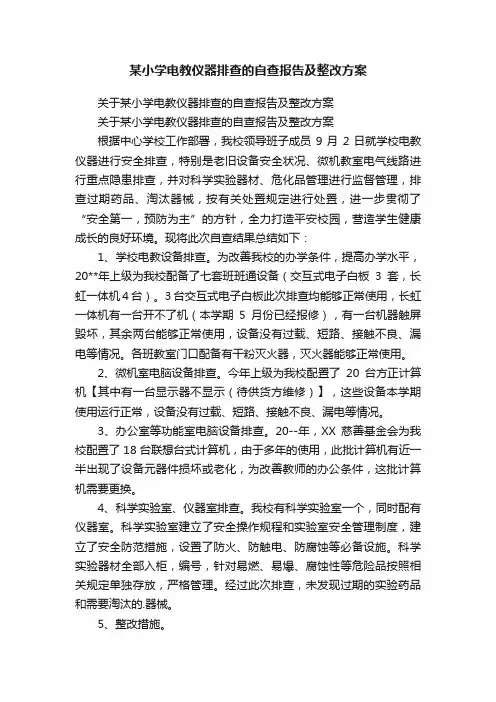 某小学电教仪器排查的自查报告及整改方案

关于某小学电教仪器排查的自查报告及整改方案

关于某小学电教仪器排查的自查报告及整改方案

根据中心学校工作部署，我校领导班子成员 9 月 2 日就学校电教仪器进行安全排查，特别是老旧设备安全状况、微机教室电气线路进行重点隐患排查，并对科学实验器材、危化品管理进行监督管理，排查过期药品、淘汰器械，按有关处置规定进行处置，进一步贯彻了“安全第一，预防为主”的方针，全力打造平安校园，营造学生健康成长的良好环境。现将此次自查结果总结如下：

1、学校电教设备排查。为改善我校的办学条件，提高办学水平，20**年上级为我校配备了七套班班通设备（交互式电子白板 3 套，长虹一体机 4 台）。3 台交互式电子白板此次排查均能够正常使用，长虹一体机有一台开不了机（本学期 5 月份已经报修），有一台机器触屏毁坏，其余两台能够正常使用，设备没有过载、短路、接触不良、漏电等情况。各班教室门口配备有干粉灭火器，灭火器能够正常使用。

2、微机室电脑设备排查。今年上级为我校配置了 20 台方正计算机【其中有一台显示器不显示（待供货方维修）】，这些设备本学期使用运行正常，设备没有过载、短路、接触不良、漏电等情况。

3、办公室等功能室电脑设备排查。20--年，XX 慈善基金会为我校配置了 18 台联想台式计算机，由于多年的使用，此批计算机有近一半出现了设备元器件损坏或老化，为改善教师的办公条件，这批计算机需要更换。

4、科学实验室、仪器室排查。我校有科学实验室一个，同时配有仪器室。科学实验室建立了安全操作规程和实验室安全管理制度，建立了安全防范措施，设置了防火、防触电、防腐蚀等必备设施。科学实验器材全部入柜，编号，针对易燃、易爆、腐蚀性等危险品按照相关规定单独存放，严格管理。经过此次排查，未发现过期的实验药品和需要淘汰的.器械。

5、整改措施。